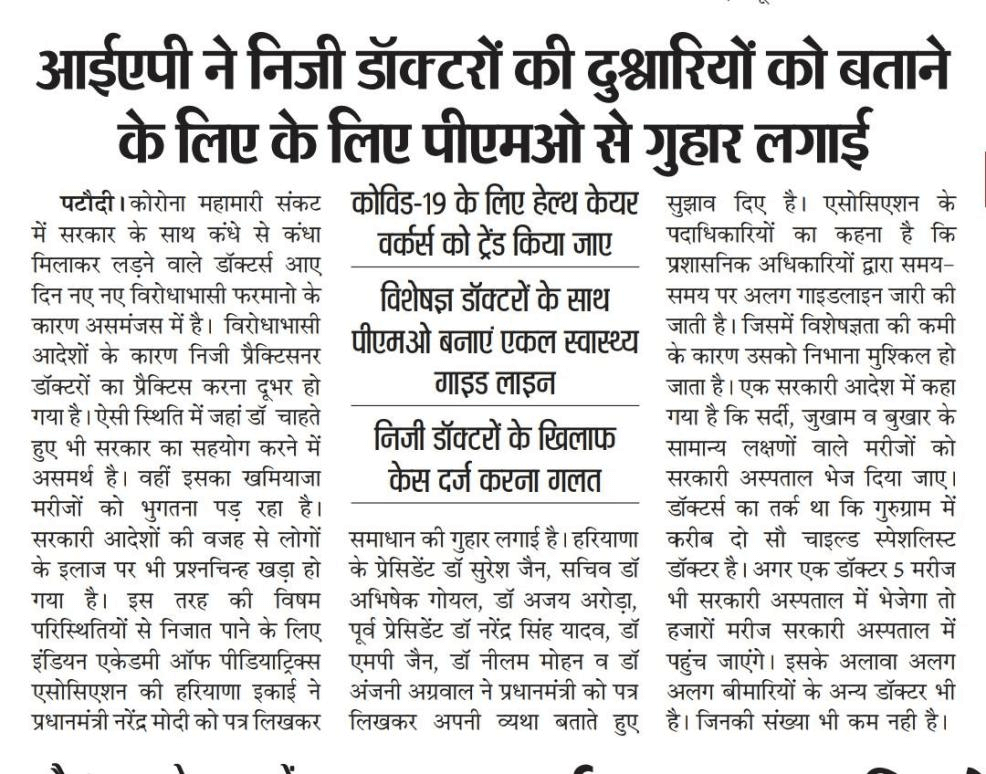 आईएपी ने निजी डॉक्टरों की दुश्वारियों को बताने के लिए के लिए पीएमओ से गुहार लगाई

पटौदी। कोरोना महामारी संकट में सरकार के साथ कंधे से कंधा मिलाकर लड़ने वाले डॉक्टर्स आए दिन नए नए विरोधाभासी फरमानो के कारण असमंजस में है। विरोधाभासी आदेशों के कारण निजी प्रैक्टिसनर डॉक्टरों का प्रैक्टिस करना दूभर हो गया है। ऐसी स्थिति में जहां डॉ चाहते हुए भी सरकार का सहयोग करने में असमर्थ है। वहीं इसका खमियाजा मरीजों को भुगतना पड़ रहा है। सरकारी आदेशों की वजह से लोगों के इलाज पर भी प्रश्नचिन्ह खड़ा हो गया है। इस तरह की विषम परिस्थितियों से निजात पाने के लिए इंडियन एकेडमी ऑफ पीडियाट्रिक्स एसोसिएशन की हरियाणा इकाई ने प्रधानमंत्री नरेंद्र मोदी को पत्र लिखकर

कोविड-19 के लिए हेल्थ केयर वर्कर्स को ट्रेंड किया जाए

विशेषज्ञ डॉक्टरों के साथ पीएमओ बनाएं एकल स्वास्थ्य गाइड लाइन

निजी डॉक्टरों के खिलाफ केस दर्ज करना गलत

समाधान की गुहार लगाई है। हरियाणा के प्रेसिडेंट डॉ सुरेश जैन, सचिव डॉ अभिषेक गोयल, डॉ अजय अरोड़ा, पूर्व प्रेसिडेंट डॉ नरेंद्र सिंह यादव, डॉ एमपी जैन, डॉ नीलम मोहन व डॉ अंजनी अग्रवाल ने प्रधानमंत्री को पत्र लिखकर अपनी व्यथा बताते हुए

सुझाव दिए है। एसोसिएशन के पदाधिकारियों का कहना है कि प्रशासनिक अधिकारियों द्वारा समय-समय पर अलग गाइडलाइन जारी की जाती है। जिसमें विशेषज्ञता की कमी के कारण उसको निभाना मुश्किल हो जाता है। एक सरकारी आदेश में कहा गया है कि सर्दी, जुखाम व बुखार के सामान्य लक्षणों वाले मरीजों को सरकारी अस्पताल भेज दिया जाए। डॉक्टर्स का तर्क था कि गुरुग्राम में करीब दो सौ चाइल्ड स्पेशलिस्ट डॉक्टर है। अगर एक डॉक्टर 5 मरीज भी सरकारी अस्पताल में भेजेगा तो हजारों मरीज सरकारी अस्पताल में पहुंच जाएंगे। इसके अलावा अलग अलग बीमारियों के अन्य डॉक्टर भी है। जिनकी संख्या भी कम नही है।